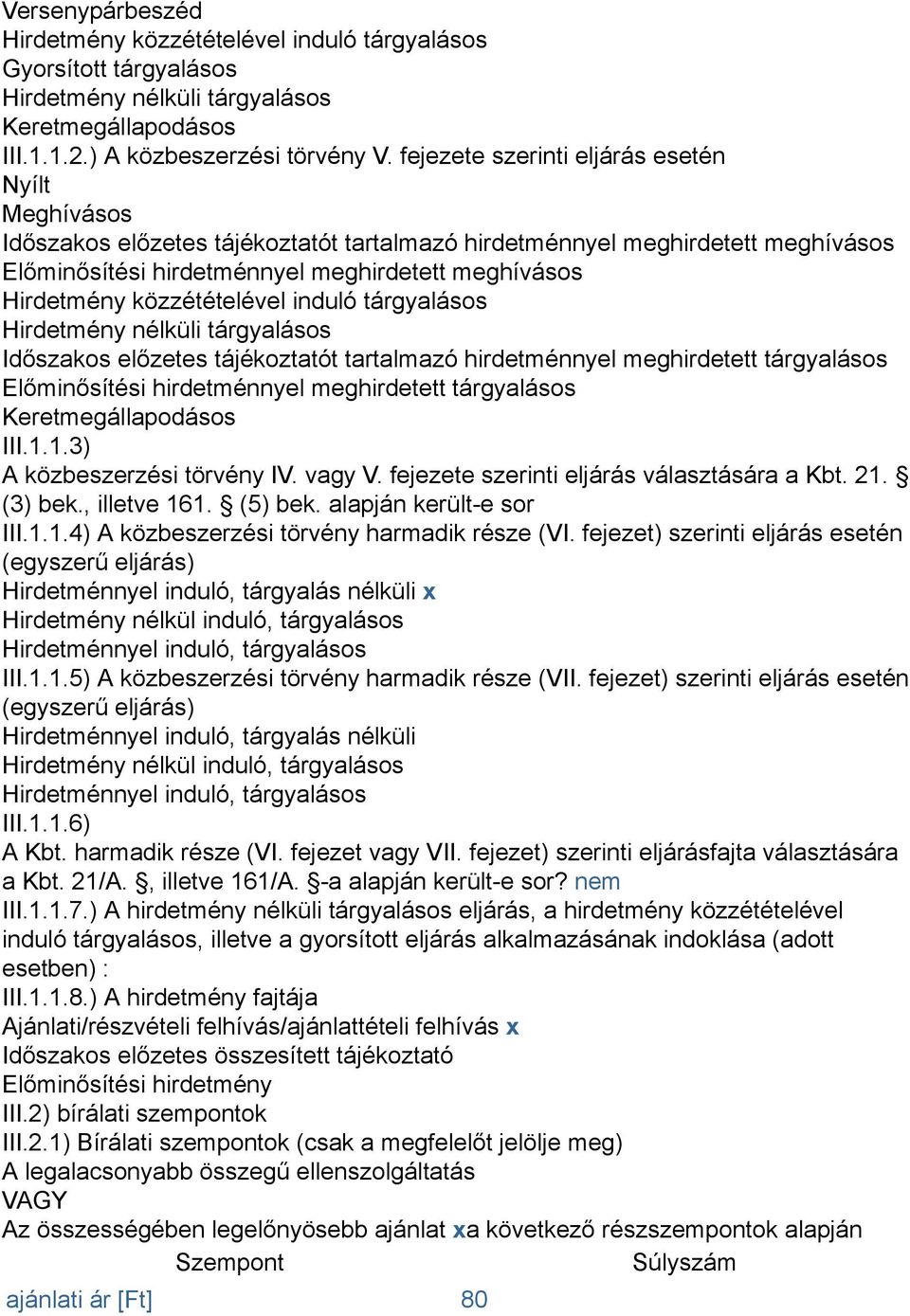 Versenypárbeszéd
Hirdetmény közzétételével induló tárgyalásos
Gyorsított tárgyalásos
Hirdetmény nélküli tárgyalásos
Keretmegállapodásos
III.1.1.2.) A közbeszerzési törvény V. fejezete szerinti eljárás esetén
Nyílt
Meghívásos
Időszakos előzetes tájékoztatót tartalmazó hirdetménnyel meghirdetett meghívásos
Előminősítési hirdetménnyel meghirdetett meghívásos
Hirdetmény közzétételével induló tárgyalásos
Hirdetmény nélküli tárgyalásos
Időszakos előzetes tájékoztatót tartalmazó hirdetménnyel meghirdetett tárgyalásos
Előminősítési hirdetménnyel meghirdetett tárgyalásos
Keretmegállapodásos
III.1.1.3)
A közbeszerzési törvény IV. vagy V. fejezete szerinti eljárás választására a Kbt. 21. § (3) bek., illetve 161. § (5) bek. alapján került-e sor
III.1.1.4) A közbeszerzési törvény harmadik része (VI. fejezet) szerinti eljárás esetén (egyszerű eljárás)
Hirdetménnyel induló, tárgyalás nélküli x
Hirdetmény nélkül induló, tárgyalásos
Hirdetménnyel induló, tárgyalásos
III.1.1.5) A közbeszerzési törvény harmadik része (VII. fejezet) szerinti eljárás esetén (egyszerű eljárás)
Hirdetménnyel induló, tárgyalás nélküli
Hirdetmény nélkül induló, tárgyalásos
Hirdetménnyel induló, tárgyalásos
III.1.1.6)
A Kbt. harmadik része (VI. fejezet vagy VII. fejezet) szerinti eljárásfajta választására a Kbt. 21/A. §, illetve 161/A. §-a alapján került-e sor? nem
III.1.1.7.) A hirdetmény nélküli tárgyalásos eljárás, a hirdetmény közzétételével induló tárgyalásos, illetve a gyorsított eljárás alkalmazásának indoklása (adott esetben) :
III.1.1.8.) A hirdetmény fajtája
Ajánlati/részvételi felhívás/ajánlattételi felhívás x
Időszakos előzetes összesített tájékoztató
Előminősítési hirdetmény
III.2) bírálati szempontok
III.2.1) Bírálati szempontok (csak a megfelelőt jelölje meg)
A legalacsonyabb összegű ellenszolgáltatás
VAGY
Az összességében legelőnyösebb ajánlat xa következő részszempontok alapján

| Szempont | Súlyszám |
|---|---|
| ajánlati ár [Ft] | 80 |